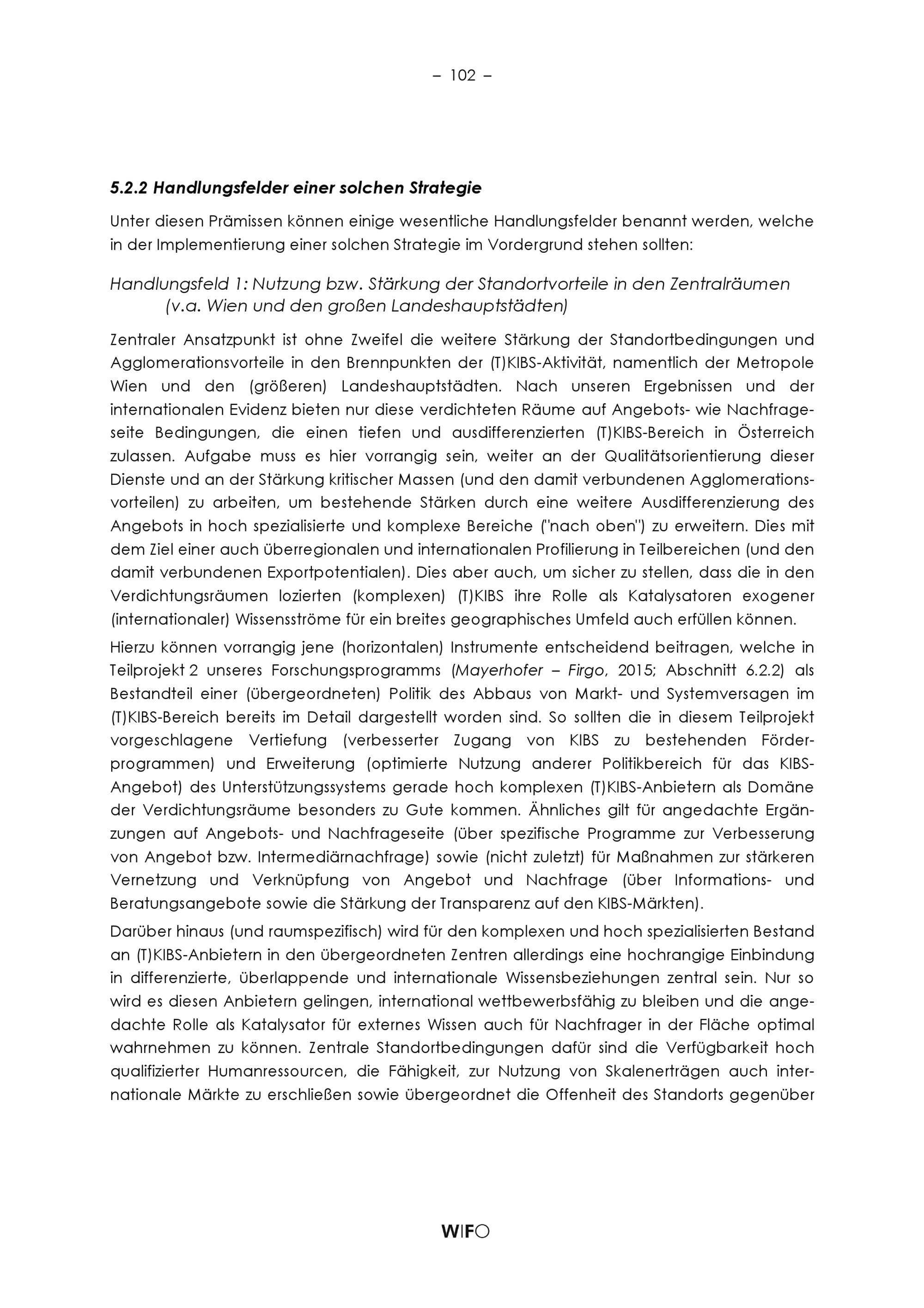 – 102 –

5.2.2 Handlungsfelder einer solchen Strategie

Unter diesen Prämissen können einige wesentliche Handlungsfelder benannt werden, welche in der Implementierung einer solchen Strategie im Vordergrund stehen sollten:

Handlungsfeld 1: Nutzung bzw. Stärkung der Standortvorteile in den Zentralräumen (v.a. Wien und den großen Landeshauptstädten)

Zentraler Ansatzpunkt ist ohne Zweifel die weitere Stärkung der Standortbedingungen und Agglomerationsvorteile in den Brennpunkten der (T)KIBS-Aktivität, namentlich der Metropole Wien und den (größeren) Landeshauptstädten. Nach unseren Ergebnissen und der internationalen Evidenz bieten nur diese verdichteten Räume auf Angebots- wie Nachfrageseite Bedingungen, die einen tiefen und ausdifferenzierten (T)KIBS-Bereich in Österreich zulassen. Aufgabe muss es hier vorrangig sein, weiter an der Qualitätsorientierung dieser Dienste und an der Stärkung kritischer Massen (und den damit verbundenen Agglomerationsvorteilen) zu arbeiten, um bestehende Stärken durch eine weitere Ausdifferenzierung des Angebots in hoch spezialisierte und komplexe Bereiche ("nach oben") zu erweitern. Dies mit dem Ziel einer auch überregionalen und internationalen Profilierung in Teilbereichen (und den damit verbundenen Exportpotentialen). Dies aber auch, um sicher zu stellen, dass die in den Verdichtungsräumen lozierten (komplexen) (T)KIBS ihre Rolle als Katalysatoren exogener (internationaler) Wissensströme für ein breites geographisches Umfeld auch erfüllen können.

Hierzu können vorrangig jene (horizontalen) Instrumente entscheidend beitragen, welche in Teilprojekt 2 unseres Forschungsprogramms (Mayerhofer – Firgo, 2015; Abschnitt 6.2.2) als Bestandteil einer (übergeordneten) Politik des Abbaus von Markt- und Systemversagen im (T)KIBS-Bereich bereits im Detail dargestellt worden sind. So sollten die in diesem Teilprojekt vorgeschlagene Vertiefung (verbesserter Zugang von KIBS zu bestehenden Förderprogrammen) und Erweiterung (optimierte Nutzung anderer Politikbereich für das KIBS-Angebot) des Unterstützungssystems gerade hoch komplexen (T)KIBS-Anbietern als Domäne der Verdichtungsräume besonders zu Gute kommen. Ähnliches gilt für angedachte Ergänzungen auf Angebots- und Nachfrageseite (über spezifische Programme zur Verbesserung von Angebot bzw. Intermediärnachfrage) sowie (nicht zuletzt) für Maßnahmen zur stärkeren Vernetzung und Verknüpfung von Angebot und Nachfrage (über Informations- und Beratungsangebote sowie die Stärkung der Transparenz auf den KIBS-Märkten).

Darüber hinaus (und raumspezifisch) wird für den komplexen und hoch spezialisierten Bestand an (T)KIBS-Anbietern in den übergeordneten Zentren allerdings eine hochrangige Einbindung in differenzierte, überlappende und internationale Wissensbeziehungen zentral sein. Nur so wird es diesen Anbietern gelingen, international wettbewerbsfähig zu bleiben und die angedachte Rolle als Katalysator für externes Wissen auch für Nachfrager in der Fläche optimal wahrnehmen zu können. Zentrale Standortbedingungen dafür sind die Verfügbarkeit hoch qualifizierter Humanressourcen, die Fähigkeit, zur Nutzung von Skalenerträgen auch internationale Märkte zu erschließen sowie übergeordnet die Offenheit des Standorts gegenüber

WIFO